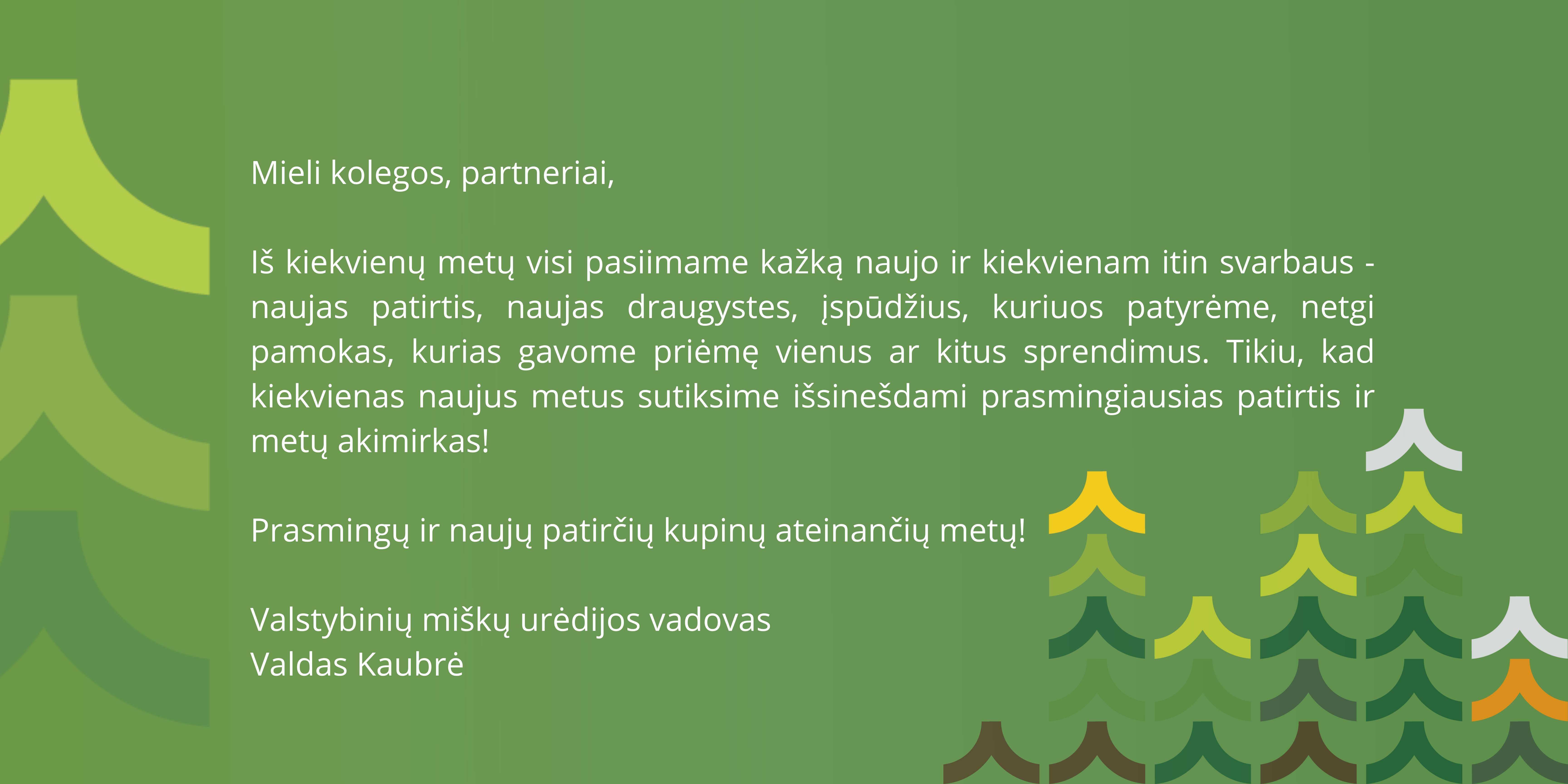 Mieli kolegos, partneriai,

Iš kiekvienų metų visi pasiimame kažką naujo ir kiekvienam itin svarbaus - naujas patirtis, naujas draugystes, įspūdžius, kuriuos patyrėme, netgi pamokas, kurias gavome priėmę vienus ar kitus sprendimus. Tikiu, kad kiekvienas naujus metus sutiksime išsinešdami prasmingiausias patirtis ir metų akimirkas!

Prasmingų ir naujų patirčių kupinų ateinančių metų!

Valstybinių miškų urėdijos vadovas
Valdas Kaubrė